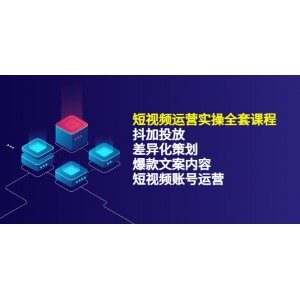 短视频运营实操全套课程
抖加投放
差异化策划
爆款文案内容
短视频账号运营